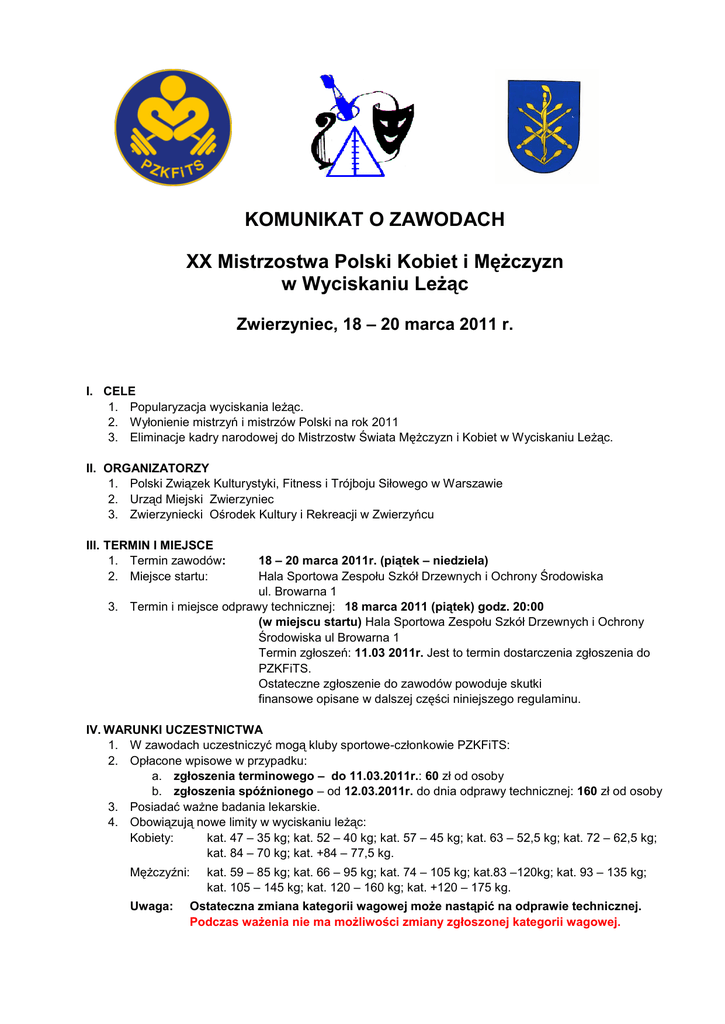 PZKFITS

KOMUNIKAT O ZAWODACH

XX Mistrzostwa Polski Kobiet i Mężczyzn w Wyciskaniu Leżąc

Zwierzyniec, 18 – 20 marca 2011 r.

I. CELE
1. Popularyzacja wyciskania leżąc.
2. Wyłonienie mistrzyń i mistrzów Polski na rok 2011
3. Eliminacje kadry narodowej do Mistrzostw Świata Mężczyzn i Kobiet w Wyciskaniu Leżąc.

II. ORGANIZATORZY
1. Polski Związek Kulturystyki, Fitness i Trójboju Siłowego w Warszawie
2. Urząd Miejski Zwierzyniec
3. Zwierzyniecki Ośrodek Kultury i Rekreacji w Zwierzyńcu

III. TERMIN I MIEJSCE
1. Termin zawodów: 18 – 20 marca 2011r. (piątek – niedziela)
2. Miejsce startu: Hala Sportowa Zespołu Szkół Drzewnych i Ochrony Środowiska ul. Browarna 1
3. Termin i miejsce odprawy technicznej: 18 marca 2011 (piątek) godz. 20:00 (w miejscu startu) Hala Sportowa Zespołu Szkół Drzewnych i Ochrony Środowiska ul Browarna 1
Termin zgłoszeń: 11.03 2011r. Jest to termin dostarczenia zgłoszenia do PZKFiTS.
Ostateczne zgłoszenie do zawodów powoduje skutki finansowe opisane w dalszej części niniejszego regulaminu.

IV. WARUNKI UCZESTNICTWA
1. W zawodach uczestniczyć mogą kluby sportowe-członkowie PZKFiTS:
2. Opłacone wpisowe w przypadku:
a. zgłoszenia terminowego – do 11.03.2011r.: 60 zł od osoby
b. zgłoszenia spóźnionego – od 12.03.2011r. do dnia odprawy technicznej: 160 zł od osoby
3. Posiadać ważne badania lekarskie.
4. Obowiązują nowe limity w wyciskaniu leżąc:
Kobiety: kat. 47 – 35 kg; kat. 52 – 40 kg; kat. 57 – 45 kg; kat. 63 – 52,5 kg; kat. 72 – 62,5 kg; kat. 84 – 70 kg; kat. +84 – 77,5 kg.
Mężczyźni: kat. 59 – 85 kg; kat. 66 – 95 kg; kat. 74 – 105 kg; kat.83 –120kg; kat. 93 – 135 kg; kat. 105 – 145 kg; kat. 120 – 160 kg; kat. +120 – 175 kg.
Uwaga: Ostateczna zmiana kategorii wagowej może nastąpić na odprawie technicznej.
Podczas ważenia nie ma możliwości zmiany zgłoszonej kategorii wagowej.